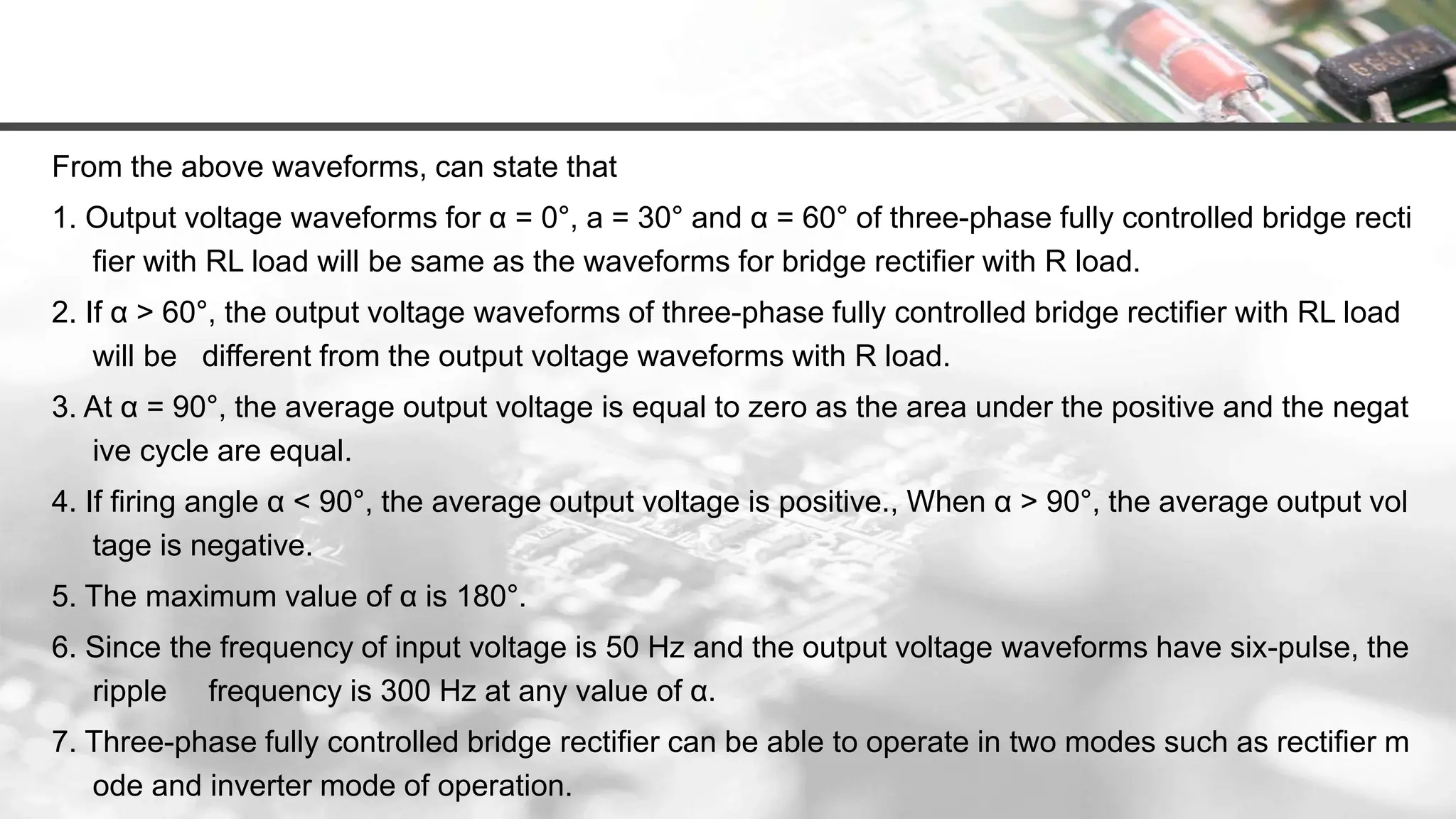 From the above waveforms, can state that

1. Output voltage waveforms for α = 0°, a = 30° and α = 60° of three-phase fully controlled bridge recti fier with RL load will be same as the waveforms for bridge rectifier with R load.

2. If α > 60°, the output voltage waveforms of three-phase fully controlled bridge rectifier with RL load will be different from the output voltage waveforms with R load.

3. At α = 90°, the average output voltage is equal to zero as the area under the positive and the negat ive cycle are equal.

4. If firing angle α < 90°, the average output voltage is positive., When α > 90°, the average output vol tage is negative.

5. The maximum value of α is 180°.

6. Since the frequency of input voltage is 50 Hz and the output voltage waveforms have six-pulse, the ripple frequency is 300 Hz at any value of α.

7. Three-phase fully controlled bridge rectifier can be able to operate in two modes such as rectifier m ode and inverter mode of operation.